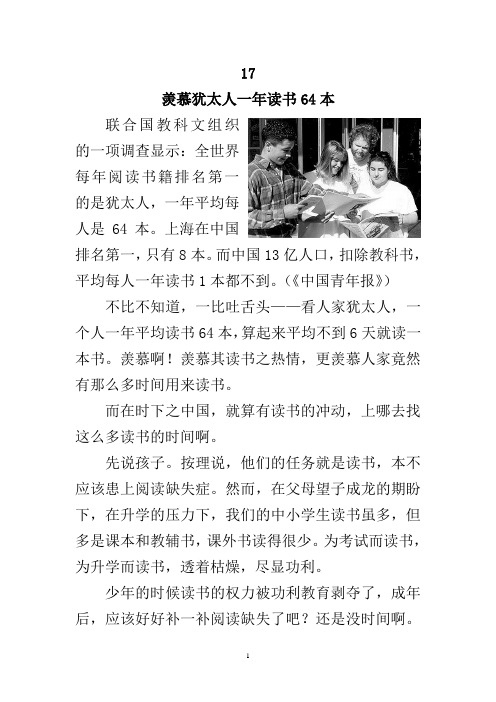 17

羡慕犹太人一年读书 64 本

联合国教科文组织的一项调查显示：全世界每年阅读书籍排名第一的是犹太人，一年平均每人是 64 本。上海在中国排名第一，只有 8 本。而中国 13 亿人口，扣除教科书，平均每人一年读书 1 本都不到。（《中国青年报》）

不比不知道，一比吐舌头——看人家犹太人，一个人一年平均读书 64 本，算起来平均不到 6 天就读一本书。羡慕啊！羡慕其读书之热情，更羡慕人家竟然有那么多时间用来读书。

而在时下之中国，就算有读书的冲动，上哪去找这么多读书的时间啊。

先说孩子。按理说，他们的任务就是读书，本不应该患上阅读缺失症。然而，在父母望子成龙的期盼下，在升学的压力下，我们的中小学生读书虽多，但多是课本和教辅书，课外书读得很少。为考试而读书，为升学而读书，透着枯燥，尽显功利。

少年的时候读书的权力被功利教育剥夺了，成年后，应该好好补一补阅读缺失了吧？还是没时间啊。

1